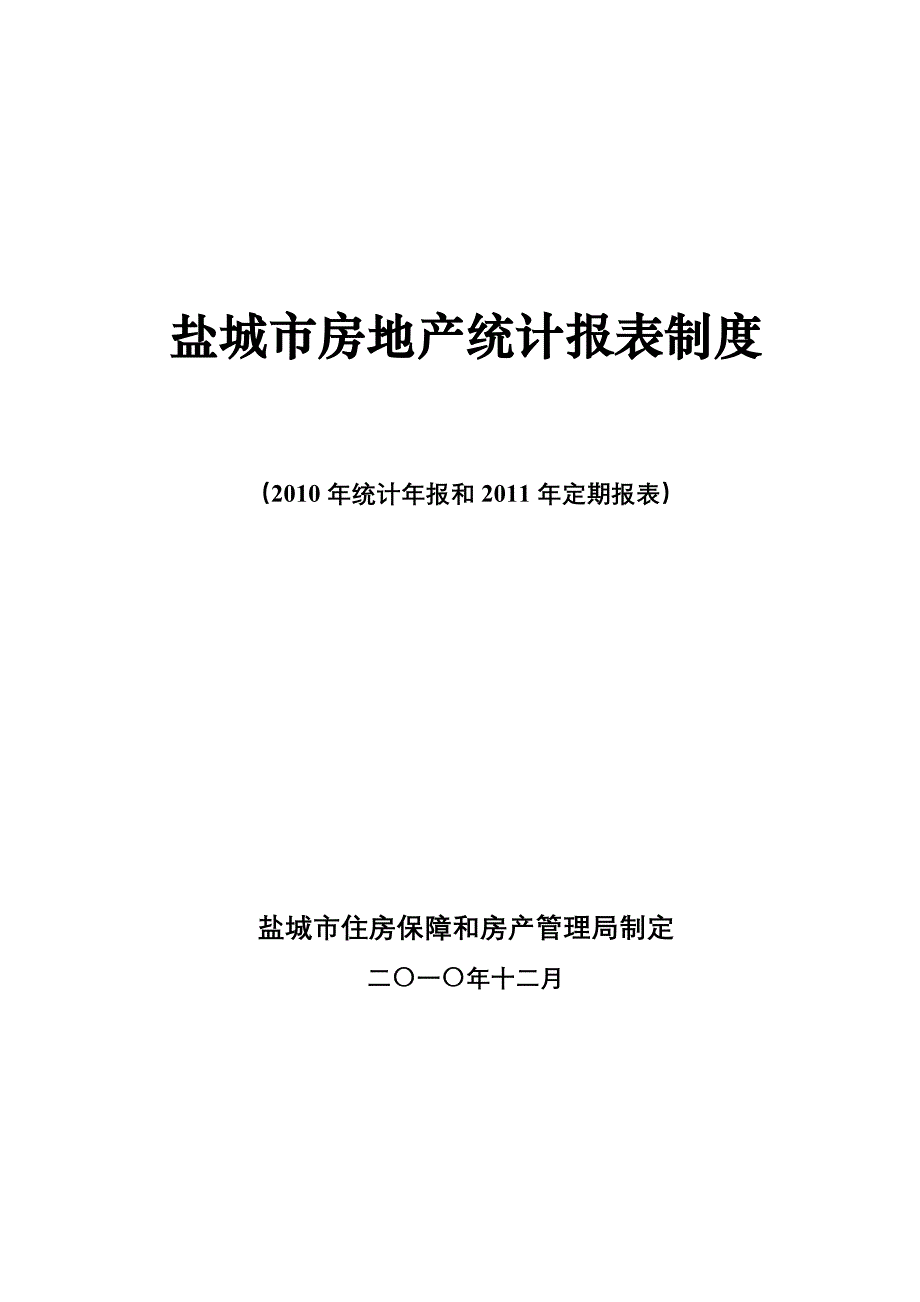 盐城市房地产统计报表制度

（2010 年统计年报和 2011 年定期报表）

盐城市住房保障和房产管理局制定

二〇一〇年十二月